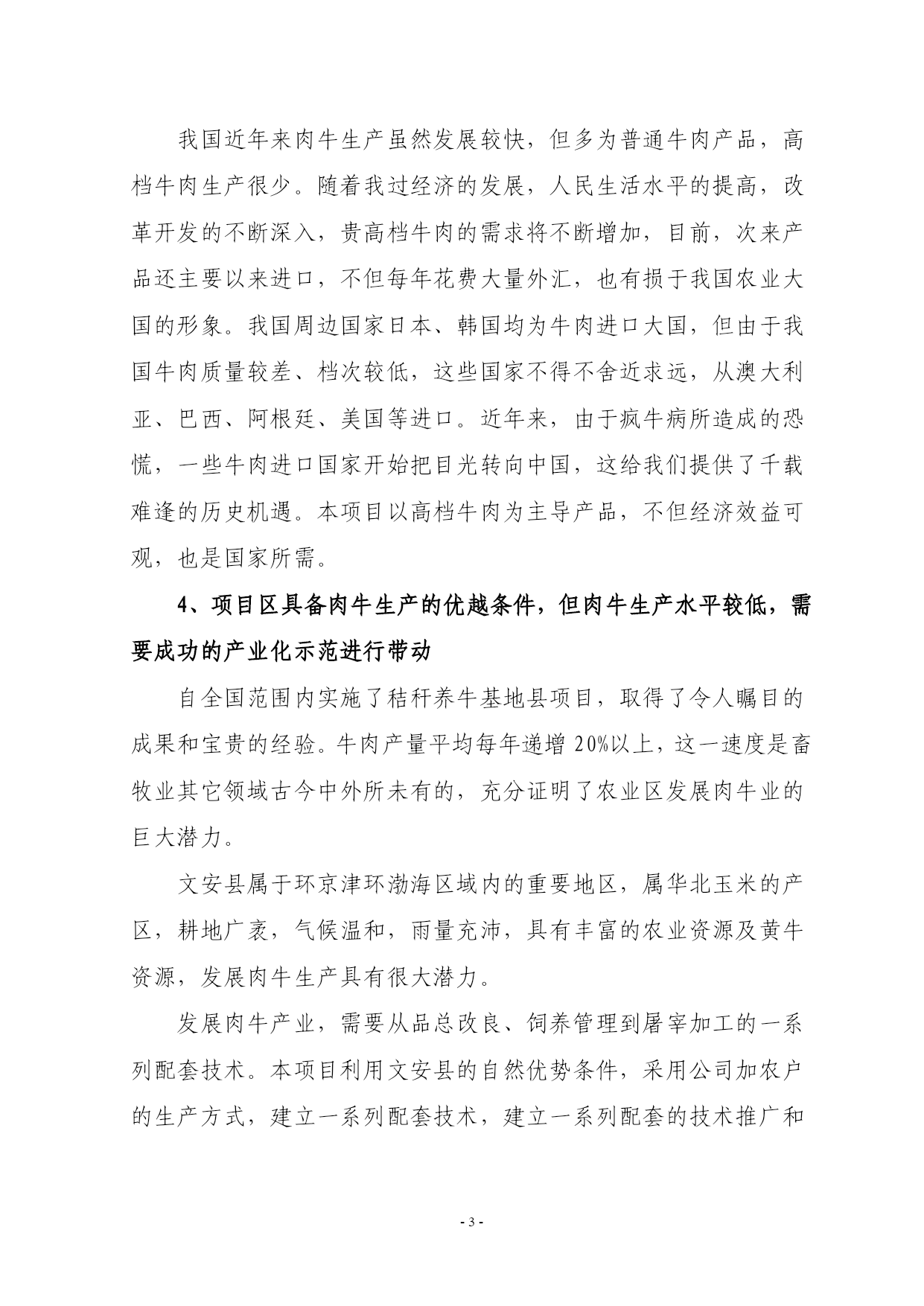 我国近年来肉牛生产虽然发展较快，但多为普通牛肉产品，高档牛肉生产很少。随着我过经济的发展，人民生活水平的提高，改革开发的不断深入，贵高档牛肉的需求将不断增加，目前，次来产品还主要以来进口，不但每年花费大量外汇，也有损于我国农业大国的形象。我国周边国家日本、韩国均为牛肉进口大国，但由于我国牛肉质量较差、档次较低，这些国家不得不舍近求远，从澳大利亚、巴西、阿根廷、美国等进口。近年来，由于疯牛病所造成的恐慌，一些牛肉进口国家开始把目光转向中国，这给我们提供了千载难逢的历史机遇。本项目以高档牛肉为主导产品，不但经济效益可观，也是国家所需。

4、项目区具备肉牛生产的优越条件，但肉牛生产水平较低，需要成功的产业化示范进行带动

自全国范围内实施了秸秆养牛基地县项目，取得了令人瞩目的成果和宝贵的经验。牛肉产量平均每年递增20%以上，这一速度是畜牧业其它领域古今中外所未有的，充分证明了农业区发展肉牛业的巨大潜力。

文安县属于环京津环渤海区域内的重要地区，属华北玉米的产区，耕地广袤，气候温和，雨量充沛，具有丰富的农业资源及黄牛资源，发展肉牛生产具有很大潜力。

发展肉牛产业，需要从品总改良、饲养管理到屠宰加工的一系列配套技术。本项目利用文安县的自然优势条件，采用公司加农户的生产方式，建立一系列配套技术，建立一系列配套的技术推广和

- 3 -